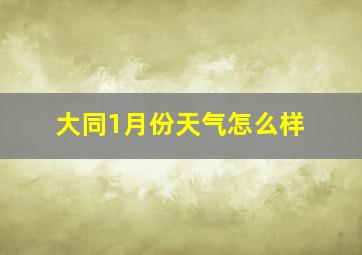 大同1月份天气怎么样